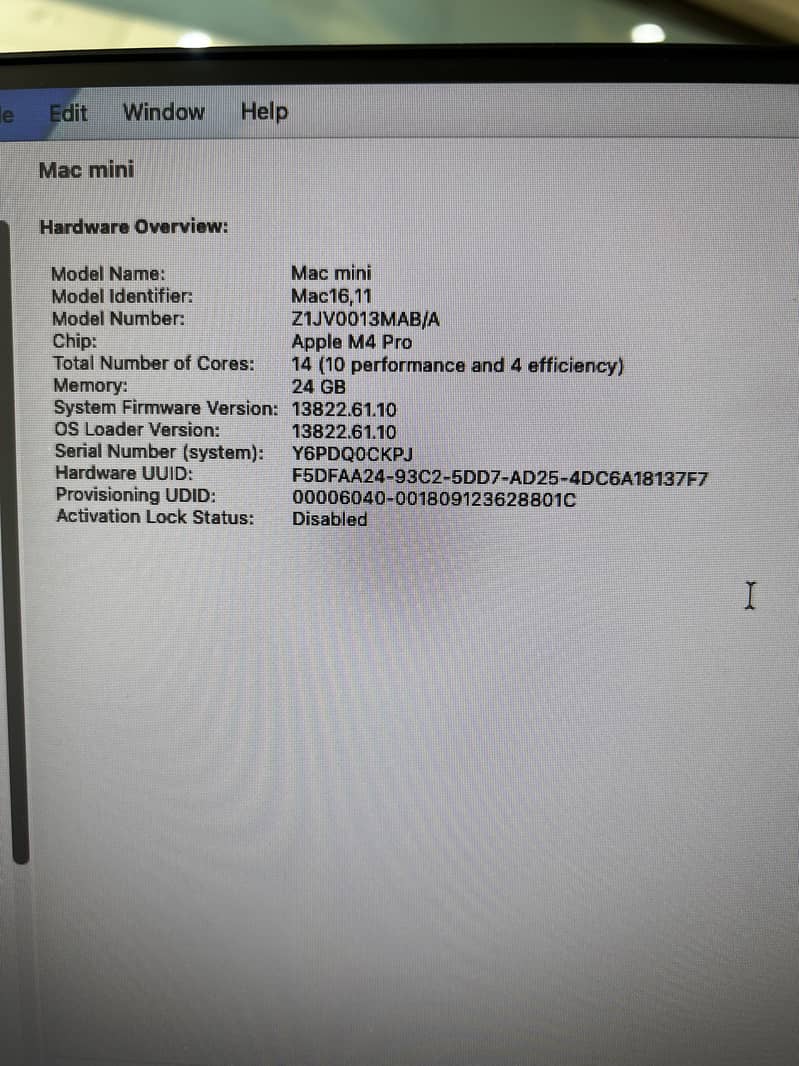 le Edit Window Help

Mac mini

Hardware Overview:

Model Name: Mac mini
Model Identifier: Mac16,11
Model Number: Z1JV0013MAB/A
Chip: Apple M4 Pro
Total Number of Cores: 14 (10 performance and 4 efficiency)
Memory: 24 GB
System Firmware Version: 13822.61.10
OS Loader Version: 13822.61.10
Serial Number (system): Y6PDQ0CKPJ
Hardware UUID: F5DFAA24-93C2-5DD7-AD25-4DC6A18137F7
Provisioning UDID: 00006040-001809123628801C
Activation Lock Status: Disabled